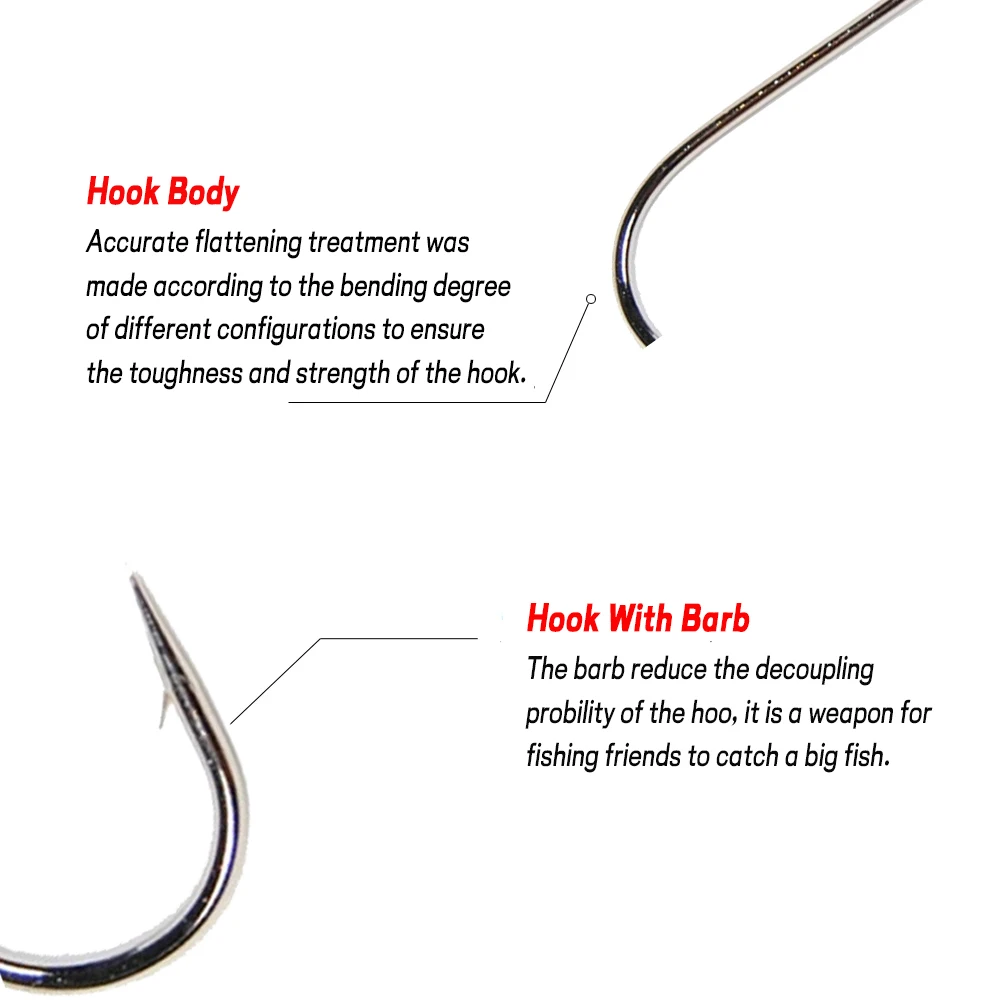 Hook Body

Accurate flattening treatment was made according to the bending degree of different configurations to ensure the toughness and strength of the hook.

Hook With Barb

The barb reduce the decoupling probility of the hoo, it is a weapon for fishing friends to catch a big fish.